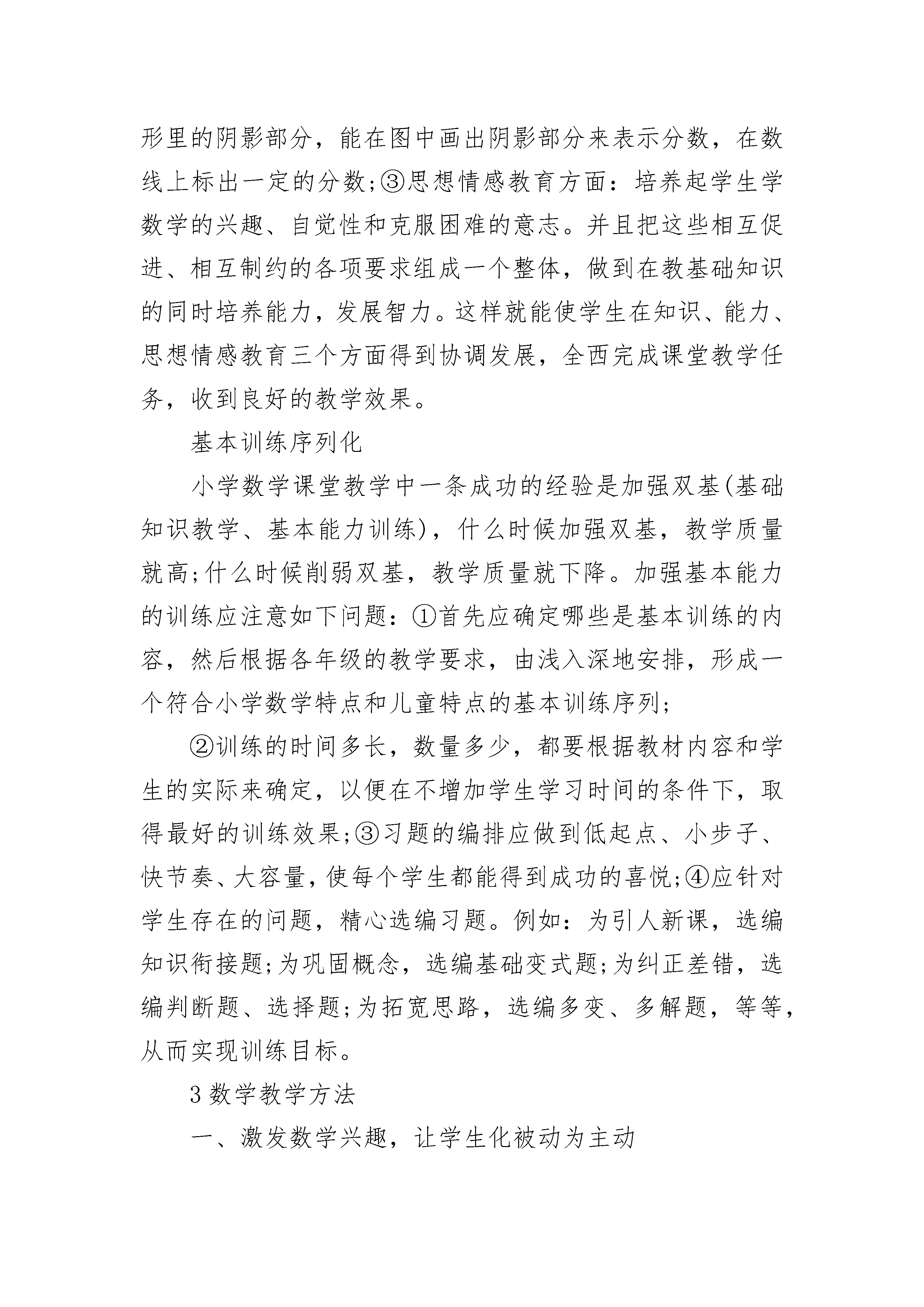 形里的阴影部分，能在图中画出阴影部分来表示分数，在数线上标出一定的分数;③思想情感教育方面：培养起学生学数学的兴趣、自觉性和克服困难的意志。并且把这些相互促进、相互制约的各项要求组成一个整体，做到在教基础知识的同时培养能力，发展智力。这样就能使学生在知识、能力、思想情感教育三个方面得到协调发展，全西完成课堂教学任务，收到良好的教学效果。

基本训练序列化

小学数学课堂教学中一条成功的经验是加强双基(基础知识教学、基本能力训练)，什么时候加强双基，教学质量就高;什么时候削弱双基，教学质量就下降。加强基本能力的训练应注意如下问题：①首先应确定哪些是基本训练的内容，然后根据各年级的教学要求，由浅入深地安排，形成一个符合小学数学特点和儿童特点的基本训练序列;

②训练的时间多长，数量多少，都要根据教材内容和学生的实际来确定，以便在不增加学生学习时间的条件下，取得最好的训练效果;③习题的编排应做到低起点、小步子、快节奏、大容量，使每个学生都能得到成功的喜悦;④应针对学生存在的问题，精心选编习题。例如：为引人新课，选编知识衔接题;为巩固概念，选编基础变式题;为纠正差错，选编判断题、选择题;为拓宽思路，选编多变、多解题，等等，从而实现训练目标。

3 数学教学方法

一、激发数学兴趣，让学生化被动为主动